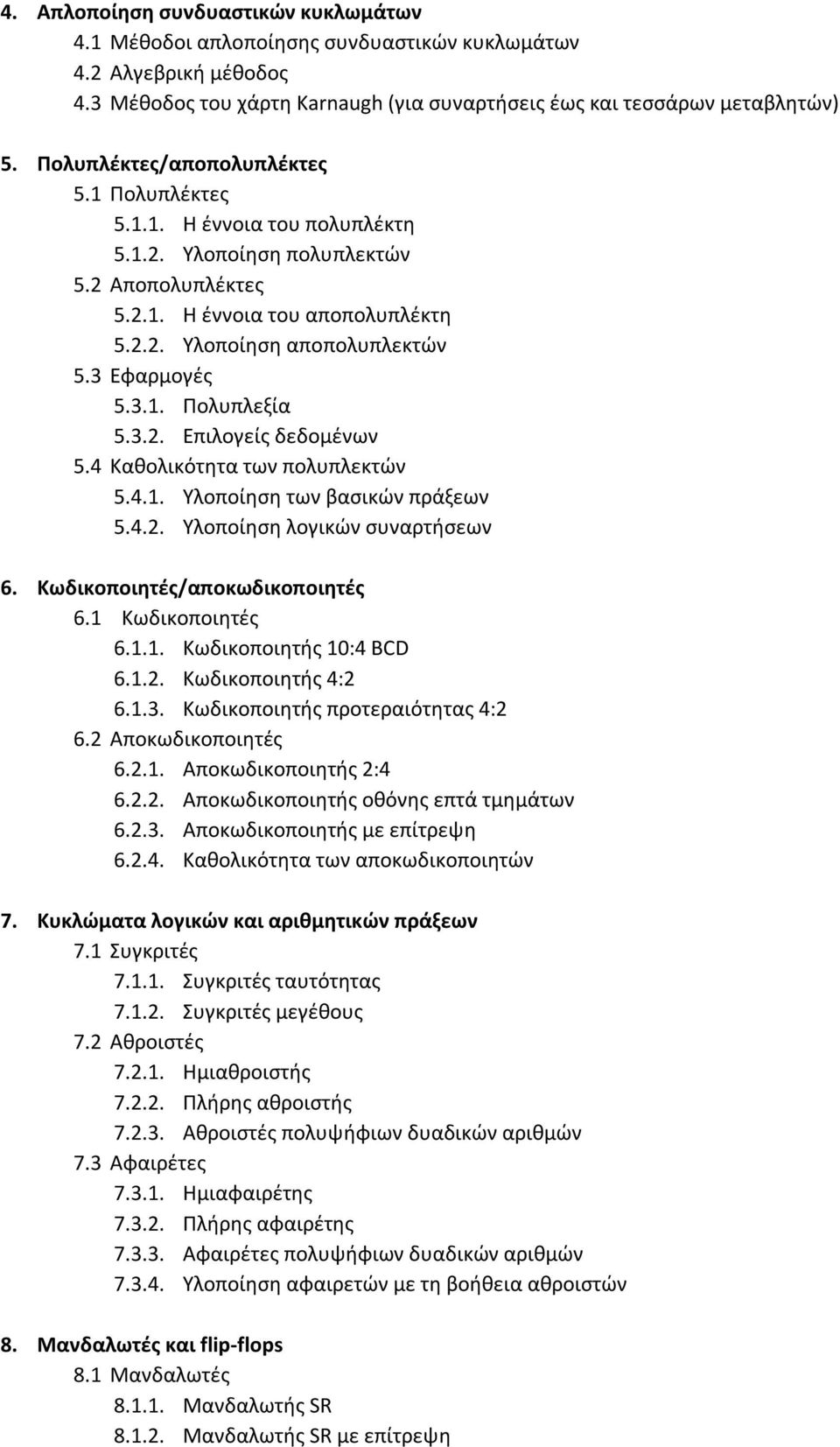 4. Απλοποίηση συνδυαστικών κυκλωμάτων
4.1 Μέθοδοι απλοποίησης συνδυαστικών κυκλωμάτων
4.2 Αλγεβρική μέθοδος
4.3 Μέθοδος του χάρτη Karnaugh (για συναρτήσεις έως και τεσσάρων μεταβλητών)

5. Πολυπλέκτες/αποπολυπλέκτες
5.1 Πολυπλέκτες
5.1.1. Η έννοια του πολυπλέκτη
5.1.2. Υλοποίηση πολυπλεκτών
5.2 Αποπολυπλέκτες
5.2.1. Η έννοια του αποπολυπλέκτη
5.2.2. Υλοποίηση αποπολυπλεκτών
5.3 Εφαρμογές
5.3.1. Πολυπλεξία
5.3.2. Επιλογείς δεδομένων
5.4 Καθολικότητα των πολυπλεκτών
5.4.1. Υλοποίηση των βασικών πράξεων
5.4.2. Υλοποίηση λογικών συναρτήσεων

6. Κωδικοποιητές/αποκωδικοποιητές
6.1 Κωδικοποιητές
6.1.1. Κωδικοποιητής 10:4 BCD
6.1.2. Κωδικοποιητής 4:2
6.1.3. Κωδικοποιητής προτεραιότητας 4:2
6.2 Αποκωδικοποιητές
6.2.1. Αποκωδικοποιητής 2:4
6.2.2. Αποκωδικοποιητής οθόνης επτά τμημάτων
6.2.3. Αποκωδικοποιητής με επίτρεψη
6.2.4. Καθολικότητα των αποκωδικοποιητών

7. Κυκλώματα λογικών και αριθμητικών πράξεων
7.1 Συγκριτές
7.1.1. Συγκριτές ταυτότητας
7.1.2. Συγκριτές μεγέθους
7.2 Αθροιστές
7.2.1. Ημιαθροιστής
7.2.2. Πλήρης αθροιστής
7.2.3. Αθροιστές πολυψήφιων δυαδικών αριθμών
7.3 Αφαιρέτες
7.3.1. Ημιαφαιρέτης
7.3.2. Πλήρης αφαιρέτης
7.3.3. Αφαιρέτες πολυψήφιων δυαδικών αριθμών
7.3.4. Υλοποίηση αφαιρετών με τη βοήθεια αθροιστών

8. Μανδαλωτές και flip-flops
8.1 Μανδαλωτές
8.1.1. Μανδαλωτής SR
8.1.2. Μανδαλωτής SR με επίτρεψη